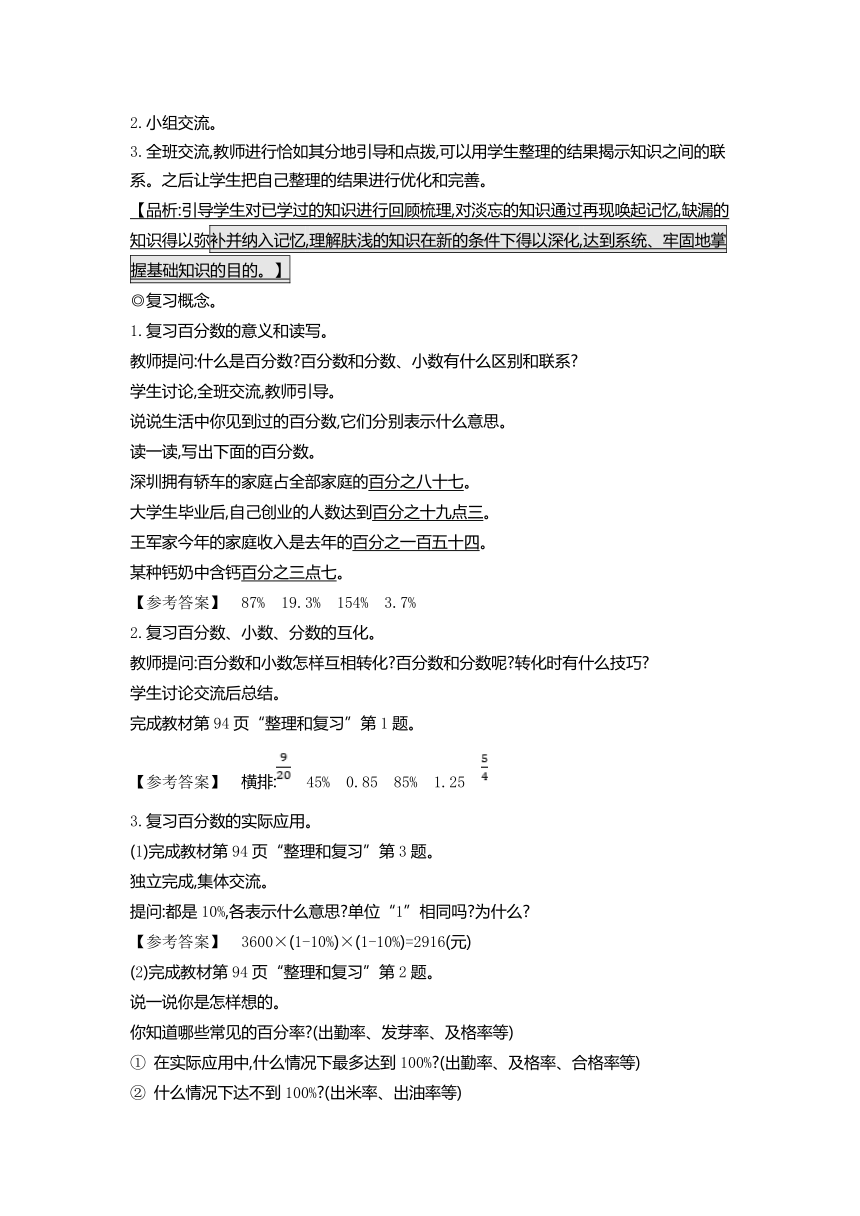 2. 小组交流。

3. 全班交流,教师进行恰如其分地引导和点拨,可以用学生整理的结果揭示知识之间的联系。之后让学生把自己整理的结果进行优化和完善。

【品析:引导学生对已学过的知识进行回顾梳理,对淡忘的知识通过再现唤起记忆,缺漏的知识得以弥补并纳入记忆,理解肤浅的知识在新的条件下得以深化,达到系统、牢固地掌握基础知识的目的。】

◎复习概念。

1. 复习百分数的意义和读写。

教师提问:什么是百分数?百分数和分数、小数有什么区别和联系?

学生讨论,全班交流,教师引导。

说说生活中你见到过的百分数,它们分别表示什么意思。

读一读,写出下面的百分数。

深圳拥有轿车的家庭占全部家庭的百分之八十七。

大学生毕业后,自己创业的人数达到百分之十九点三。

王军家今年的家庭收入是去年的百分之一百五十四。

某种钙奶中含钙百分之三点七。

【参考答案】 87% 19.3% 154% 3.7%

2. 复习百分数、小数、分数的互化。

教师提问:百分数和小数怎样互相转化?百分数和分数呢?转化时有什么技巧?

学生讨论交流后总结。

完成教材第 94 页“整理和复习”第 1 题。

【参考答案】 横排:$\frac{9}{20}$ 45% 0.85 85% 1.25 $\frac{5}{4}$

3. 复习百分数的实际应用。

(1)完成教材第 94 页“整理和复习”第 3 题。

独立完成,集体交流。

提问:都是 10%,各表示什么意思?单位“1”相同吗?为什么?

【参考答案】 3600×(1-10%)×(1-10%)=2916(元)

(2)完成教材第 94 页“整理和复习”第 2 题。

说一说你是怎样想的。

你知道哪些常见的百分率?(出勤率、发芽率、及格率等)

① 在实际应用中,什么情况下最多达到 100%?(出勤率、及格率、合格率等)

② 什么情况下达不到 100%?(出米率、出油率等)